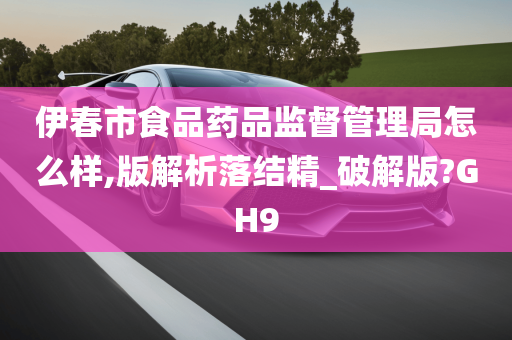 伊春市食品药品监督管理局怎么样,版解析落结精_破解版?GH9